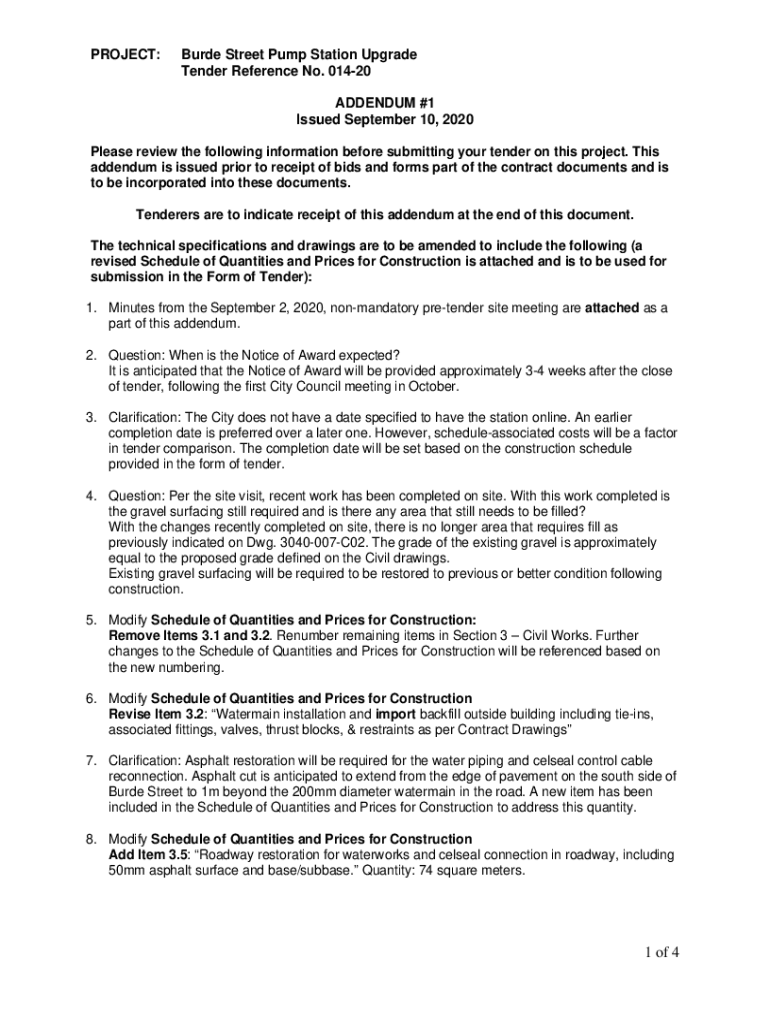 PROJECT: Burde Street Pump Station Upgrade
Tender Reference No. 014-20

ADDENDUM #1
Issued September 10, 2020

Please review the following information before submitting your tender on this project. This addendum is issued prior to receipt of bids and forms part of the contract documents and is to be incorporated into these documents.

Tenderers are to indicate receipt of this addendum at the end of this document.

The technical specifications and drawings are to be amended to include the following (a revised Schedule of Quantities and Prices for Construction is attached and is to be used for submission in the Form of Tender):

1. Minutes from the September 2, 2020, non-mandatory pre-tender site meeting are attached as a part of this addendum.

2. Question: When is the Notice of Award expected?
It is anticipated that the Notice of Award will be provided approximately 3-4 weeks after the close of tender, following the first City Council meeting in October.

3. Clarification: The City does not have a date specified to have the station online. An earlier completion date is preferred over a later one. However, schedule-associated costs will be a factor in tender comparison. The completion date will be set based on the construction schedule provided in the form of tender.

4. Question: Per the site visit, recent work has been completed on site. With this work completed is the gravel surfacing still required and is there any area that still needs to be filled?
With the changes recently completed on site, there is no longer area that requires fill as previously indicated on Dwg. 3040-007-C02. The grade of the existing gravel is approximately equal to the proposed grade defined on the Civil drawings.
Existing gravel surfacing will be required to be restored to previous or better condition following construction.

5. Modify Schedule of Quantities and Prices for Construction:
Remove Items 3.1 and 3.2. Renumber remaining items in Section 3 – Civil Works. Further changes to the Schedule of Quantities and Prices for Construction will be referenced based on the new numbering.

6. Modify Schedule of Quantities and Prices for Construction
Revise Item 3.2: “Watermain installation and import backfill outside building including tie-ins, associated fittings, valves, thrust blocks, & restraints as per Contract Drawings”

7. Clarification: Asphalt restoration will be required for the water piping and celseal control cable reconnection. Asphalt cut is anticipated to extend from the edge of pavement on the south side of Burde Street to 1m beyond the 200mm diameter watermain in the road. A new item has been included in the Schedule of Quantities and Prices for Construction to address this quantity.

8. Modify Schedule of Quantities and Prices for Construction
Add Item 3.5: “Roadway restoration for waterworks and celseal connection in roadway, including 50mm asphalt surface and base/subbase.” Quantity: 74 square meters.

1 of 4